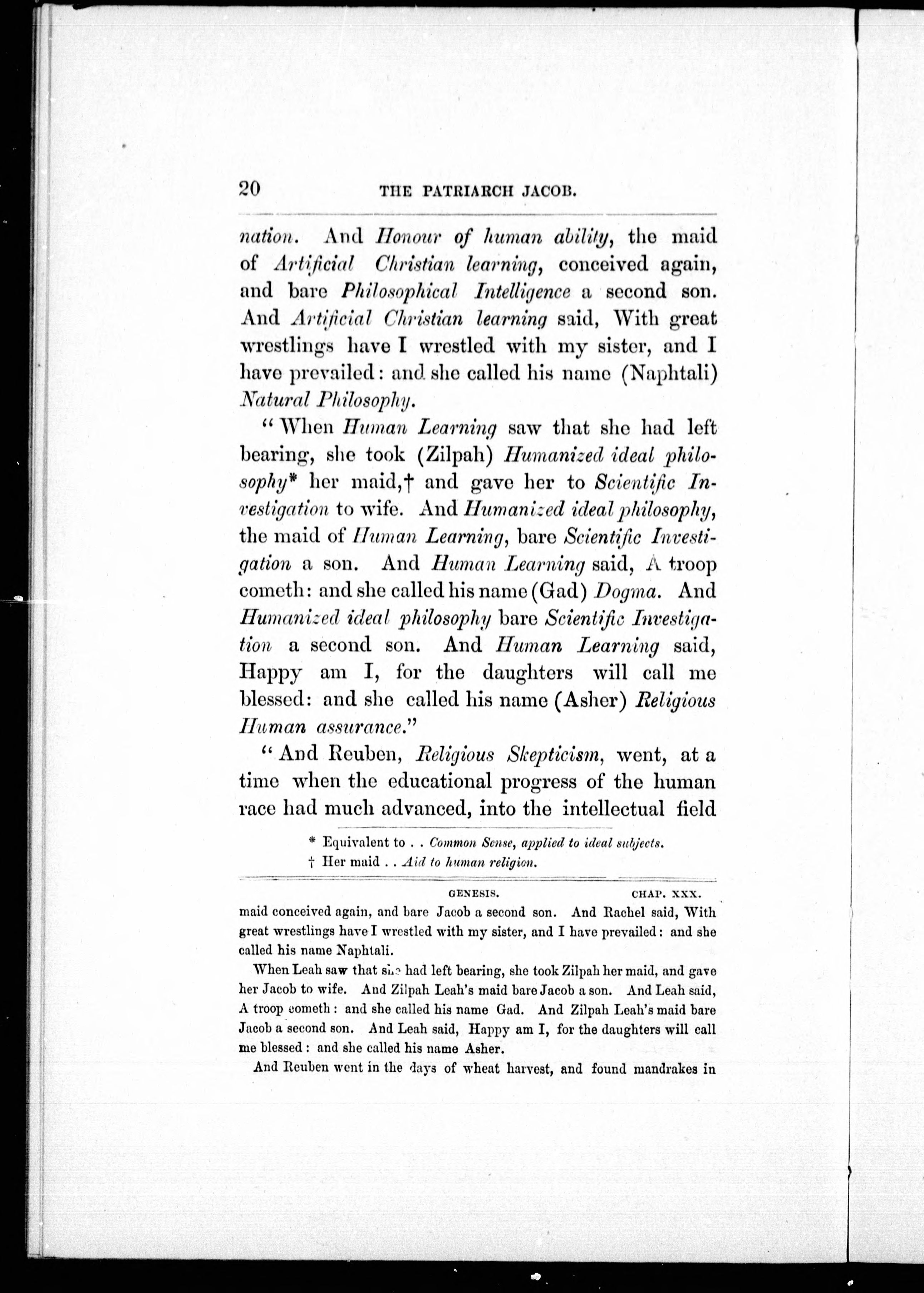 20 THE PATRIARCH JACOB.

nation. And Honour of human ability, the maid of Artificial Christian learning, conceived again, and bare Philosophical Intelligence a second son. And Artificial Christian learning said, With great wrestlings have I wrestled with my sister, and I have prevailed: and she called his name (Naphtali) Natural Philosophy.

"When Human Learning saw that she had left bearing, she took (Zilpah) Humanized ideal philosophy* her maid,† and gave her to Scientific Investigation to wife. And Humanized ideal philosophy, the maid of Human Learning, bare Scientific Investigation a son. And Human Learning said, A troop cometh: and she called his name (Gad) Dogma. And Humanized ideal philosophy bare Scientific Investigation a second son. And Human Learning said, Happy am I, for the daughters will call me blessed: and she called his name (Asher) Religious Human assurance."

"And Reuben, Religious Skepticism, went, at a time when the educational progress of the human race had much advanced, into the intellectual field

* Equivalent to . . Common Sense, applied to ideal subjects.
† Her maid . . Aid to human religion.

GENESIS. CHAP. XXX.

maid conceived again, and bare Jacob a second son. And Rachel said, With great wrestlings have I wrestled with my sister, and I have prevailed: and she called his name Naphtali.

When Leah saw that she had left bearing, she took Zilpah her maid, and gave her Jacob to wife. And Zilpah Leah's maid bare Jacob a son. And Leah said, A troop cometh: and she called his name Gad. And Zilpah Leah's maid bare Jacob a second son. And Leah said, Happy am I, for the daughters will call me blessed: and she called his name Asher.

And Reuben went in the days of wheat harvest, and found mandrakes in